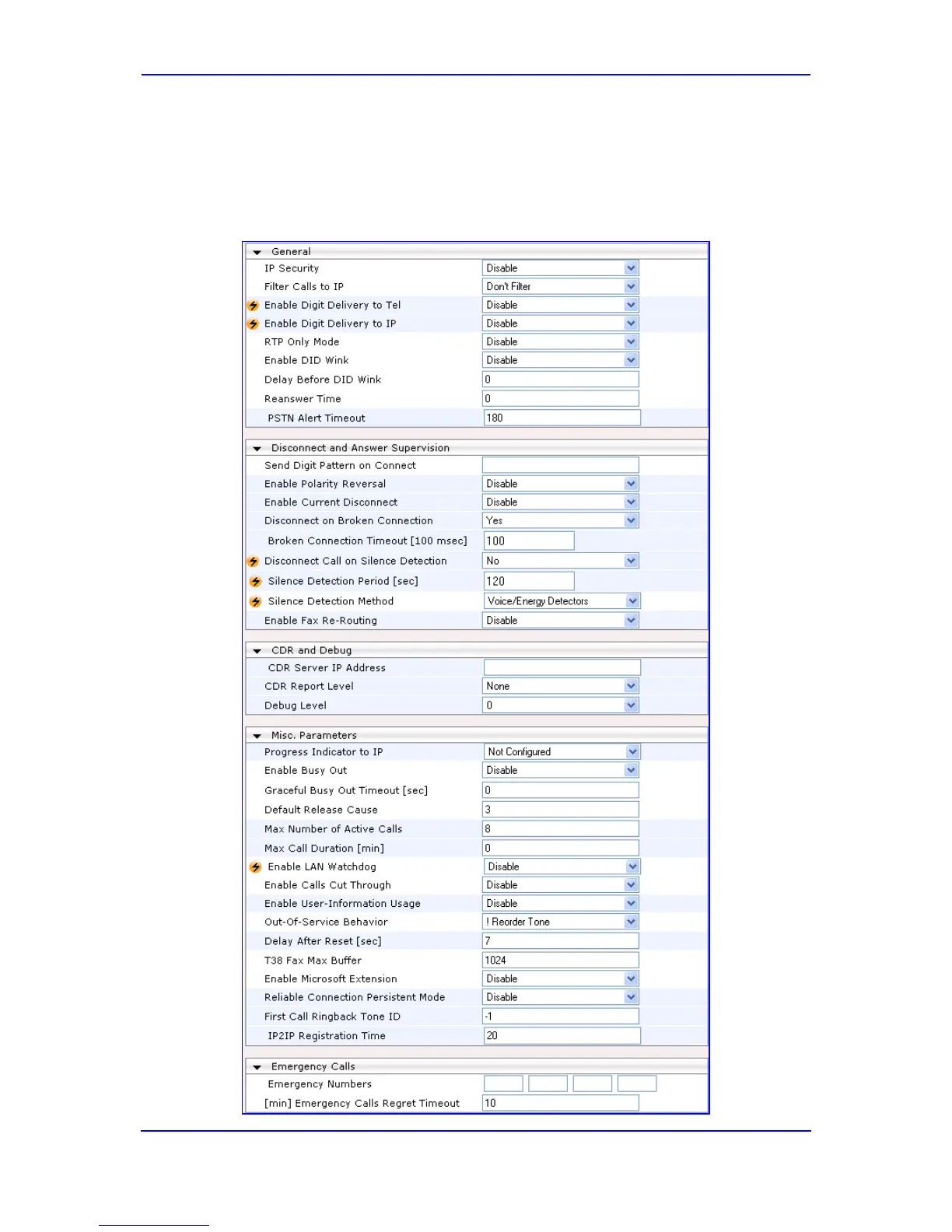 General

| | |
|---|---|
| IP Security | Disable |
| Filter Calls to IP | Don't Filter |
| Enable Digit Delivery to Tel | Disable |
| Enable Digit Delivery to IP | Disable |
| RTP Only Mode | Disable |
| Enable DID Wink | Disable |
| Delay Before DID Wink | 0 |
| Reanswer Time | 0 |
| PSTN Alert Timeout | 180 |

Disconnect and Answer Supervision

| | |
|---|---|
| Send Digit Pattern on Connect | |
| Enable Polarity Reversal | Disable |
| Enable Current Disconnect | Disable |
| Disconnect on Broken Connection | Yes |
| Broken Connection Timeout [100 msec] | 100 |
| Disconnect Call on Silence Detection | No |
| Silence Detection Period [sec] | 120 |
| Silence Detection Method | Voice/Energy Detectors |
| Enable Fax Re-Routing | Disable |

CDR and Debug

| | |
|---|---|
| CDR Server IP Address | |
| CDR Report Level | None |
| Debug Level | 0 |

Misc. Parameters

| | |
|---|---|
| Progress Indicator to IP | Not Configured |
| Enable Busy Out | Disable |
| Graceful Busy Out Timeout [sec] | 0 |
| Default Release Cause | 3 |
| Max Number of Active Calls | 8 |
| Max Call Duration [min] | 0 |
| Enable LAN Watchdog | Disable |
| Enable Calls Cut Through | Disable |
| Enable User-Information Usage | Disable |
| Out-Of-Service Behavior | ! Reorder Tone |
| Delay After Reset [sec] | 7 |
| T38 Fax Max Buffer | 1024 |
| Enable Microsoft Extension | Disable |
| Reliable Connection Persistent Mode | Disable |
| First Call Ringback Tone ID | -1 |
| IP2IP Registration Time | 20 |

Emergency Calls

| | |
|---|---|
| Emergency Numbers | |
| [min] Emergency Calls Regret Timeout | 10 |